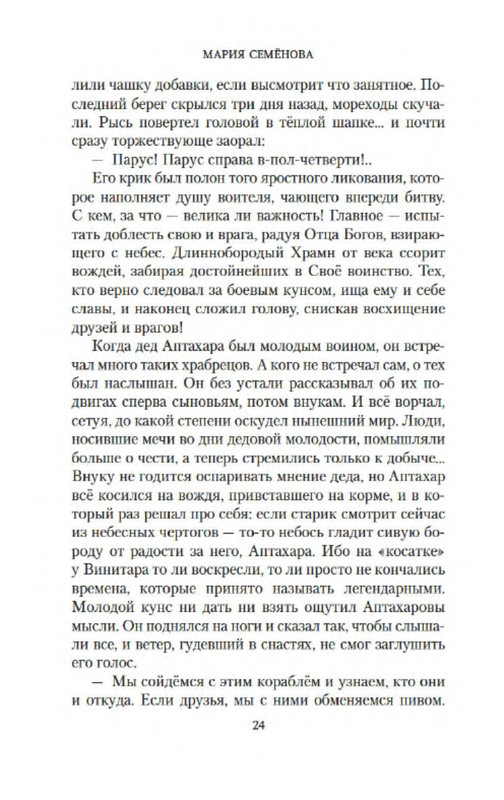 МАРИЯ СЕМЁНОВА

лили чашку добавки, если высмотрит что занятное. Последний берег скрылся три дня назад, мореходы скучали. Рысь повертел головой в тёплой шапке... и почти сразу торжествующе заорал:

— Парус! Парус справа в-пол-четверти!..

Его крик был полон того яростного ликования, которое наполняет душу воителя, чающего впереди битву. С кем, за что — велика ли важность! Главное — испытать доблесть свою и врага, радуя Отца Богов, взирающего с небес. Длиннобородый Храмн от века ссорит вождей, забирая достойнейших в Своё воинство. Тех, кто верно следовал за боевым кунсом, ища ему и себе славы, и наконец сложил голову, снискав восхищение друзей и врагов!

Когда дед Аптахара был молодым воином, он встречал много таких храбрецов. А кого не встречал сам, о тех был наслышан. Он без устали рассказывал об их подвигах сперва сыновьям, потом внукам. И всё ворчал, сетуя, до какой степени оскудел нынешний мир. Люди, носившие мечи во дни дедовой молодости, помышляли больше о чести, а теперь стремились только к добыче... Внуку не годится оспаривать мнение деда, но Аптахар всё косился на вождя, привставшего на корме, и в который раз решал про себя: если старик смотрит сейчас из небесных чертогов — то-то небось гладит сивую бороду от радости за него, Аптахара. Ибо на «косатке» у Винитара то ли воскресли, то ли просто не кончались времена, которые принято называть легендарными. Молодой кунс ни дать ни взять ощутил Аптахаровы мысли. Он поднялся на ноги и сказал так, чтобы слышали все, и ветер, гудевший в снастях, не смог заглушить его голос.

— Мы сойдёмся с этим кораблём и узнаем, кто они и откуда. Если друзья, мы с ними обменяемся пивом.

24